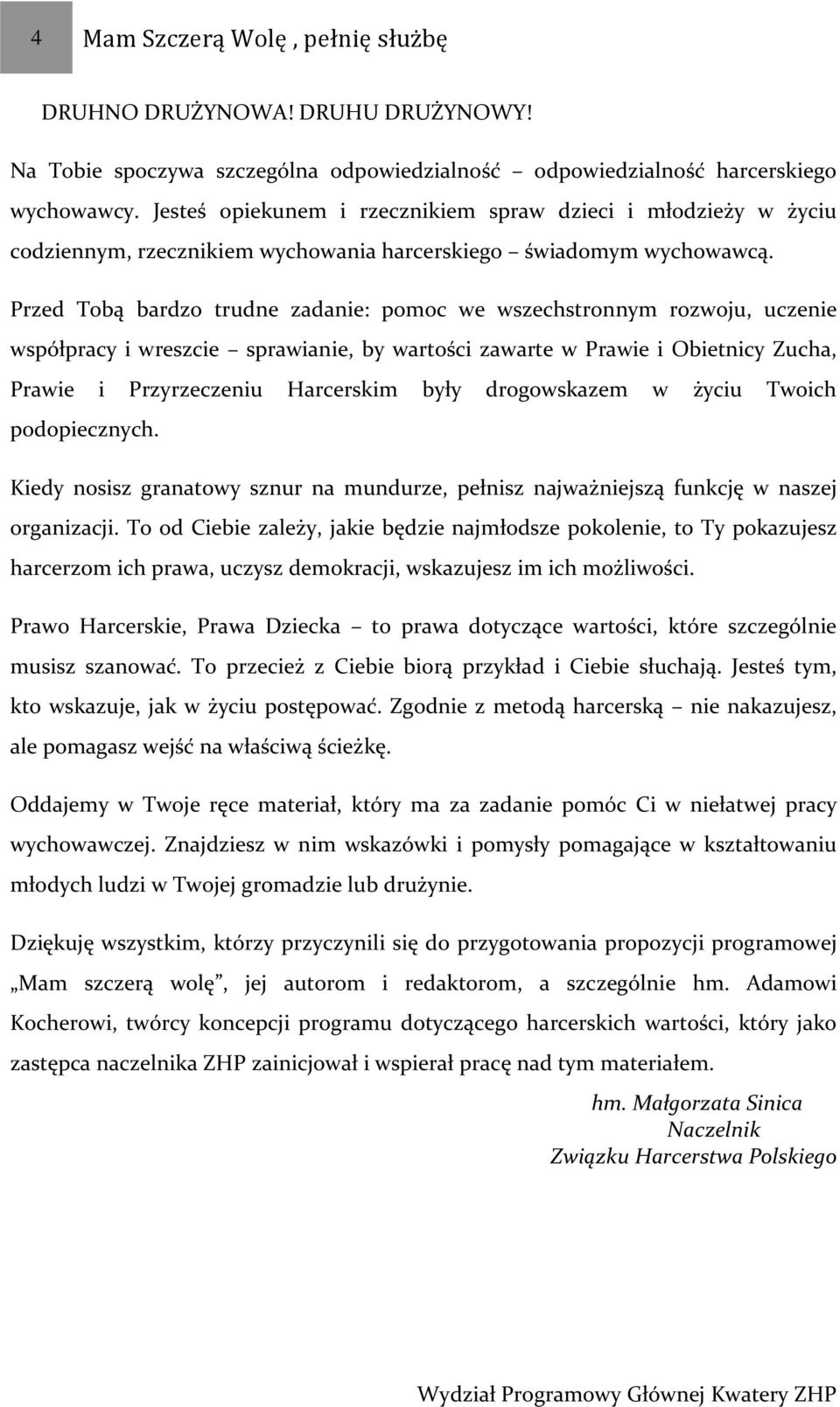 4 Mam Szczerą Wolę , pełnię służbę

DRUHNO DRUŻYNOWA! DRUHU DRUŻYNOWY!

Na Tobie spoczywa szczególna odpowiedzialność – odpowiedzialność harcerskiego wychowawcy. Jesteś opiekunem i rzecznikiem spraw dzieci i młodzieży w życiu codziennym, rzecznikiem wychowania harcerskiego – świadomym wychowawcą.

Przed Tobą bardzo trudne zadanie: pomoc we wszechstronnym rozwoju, uczenie współpracy i wreszcie – sprawianie, by wartości zawarte w Prawie i Obietnicy Zucha, Prawie i Przyrzeczeniu Harcerskim były drogowskazem w życiu Twoich podopiecznych.

Kiedy nosisz granatowy sznur na mundurze, pełnisz najważniejszą funkcję w naszej organizacji. To od Ciebie zależy, jakie będzie najmłodsze pokolenie, to Ty pokazujesz harcerzom ich prawa, uczysz demokracji, wskazujesz im ich możliwości.

Prawo Harcerskie, Prawa Dziecka – to prawa dotyczące wartości, które szczególnie musisz szanować. To przecież z Ciebie biorą przykład i Ciebie słuchają. Jesteś tym, kto wskazuje, jak w życiu postępować. Zgodnie z metodą harcerską – nie nakazujesz, ale pomagasz wejść na właściwą ścieżkę.

Oddajemy w Twoje ręce materiał, który ma za zadanie pomóc Ci w niełatwej pracy wychowawczej. Znajdziesz w nim wskazówki i pomysły pomagające w kształtowaniu młodych ludzi w Twojej gromadzie lub drużynie.

Dziękuję wszystkim, którzy przyczynili się do przygotowania propozycji programowej „Mam szczerą wolę”, jej autorom i redaktorom, a szczególnie hm. Adamowi Kocherowi, twórcy koncepcji programu dotyczącego harcerskich wartości, który jako zastępca naczelnika ZHP zainicjował i wspierał pracę nad tym materiałem.

hm. Małgorzata Sinica
Naczelnik
Związku Harcerstwa Polskiego

Wydział Programowy Głównej Kwatery ZHP